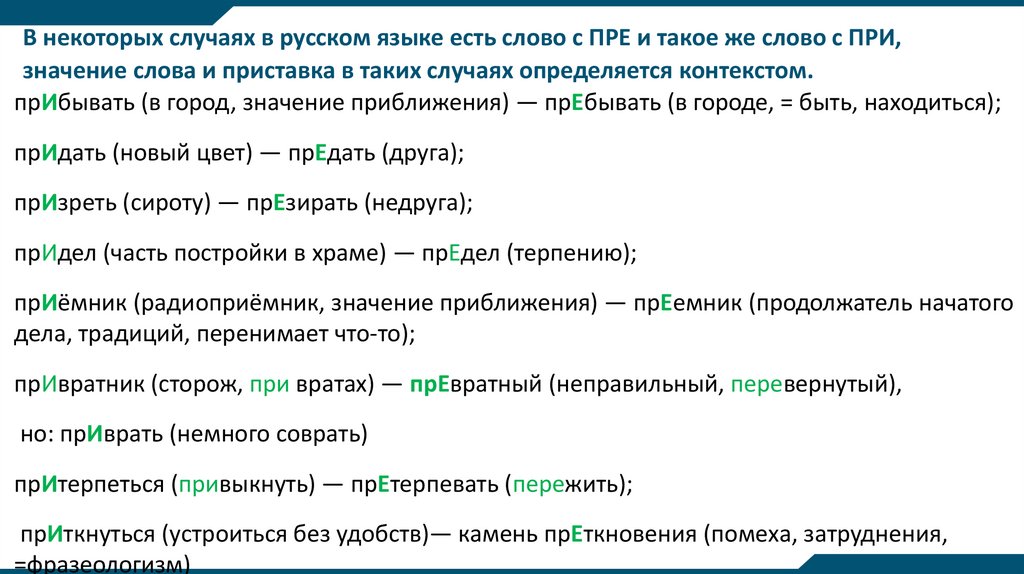 В некоторых случаях в русском языке есть слово с ПРЕ и такое же слово с ПРИ, значение слова и приставка в таких случаях определяется контекстом.

прИбывать (в город, значение приближения) — прЕбывать (в городе, = быть, находиться);

прИдать (новый цвет) — прЕдать (друга);

прИзреть (сироту) — прЕзирать (недруга);

прИдел (часть постройки в храме) — прЕдел (терпению);

прИёмник (радиоприёмник, значение приближения) — прЕемник (продолжатель начатого дела, традиций, перенимает что-то);

прИвратник (сторож, при вратах) — прЕвратный (неправильный, перевернутый),

но: прИврать (немного соврать)

прИтерпеться (привыкнуть) — прЕтерпевать (пережить);

прИткнуться (устроиться без удобств)— камень прЕткновения (помеха, затруднения, =фразеологизм)